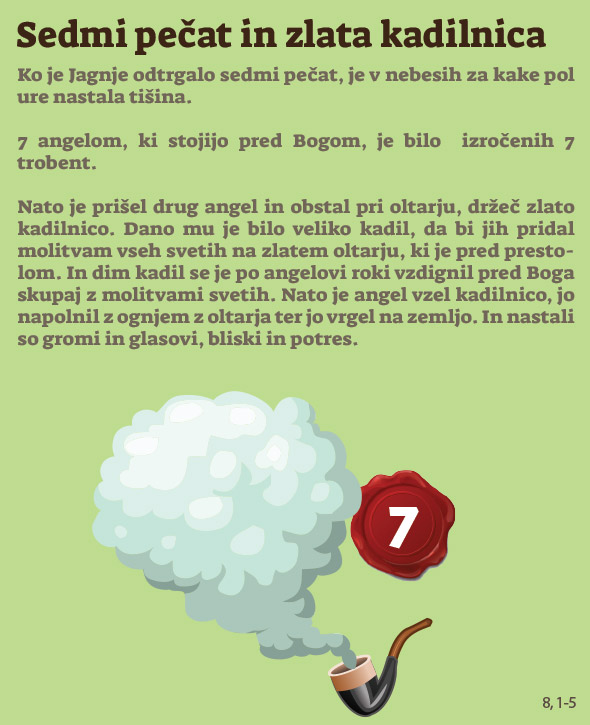 Sedmi pečat in zlata kadilnica

Ko je Jagnje odtrgalo sedmi pečat, je v nebesih za kake pol ure nastala tišina.

7 angelom, ki stojijo pred Bogom, je bilo izročenih 7 trobent.

Nato je prišel drug angel in obstal pri oltarju, držeč zlato kadilnico. Dano mu je bilo veliko kadil, da bi jih pridal molitvam vseh svetih na zlatem oltarju, ki je pred prestolom. In dim kadil se je po angelovi roki vzdignil pred Boga skupaj z molitvami svetih. Nato je angel vzel kadilnico, jo napolnil z ognjem z oltarja ter jo vrgel na zemljo. In nastali so gromi in glasovi, bliski in potres.

7

8, 1-5